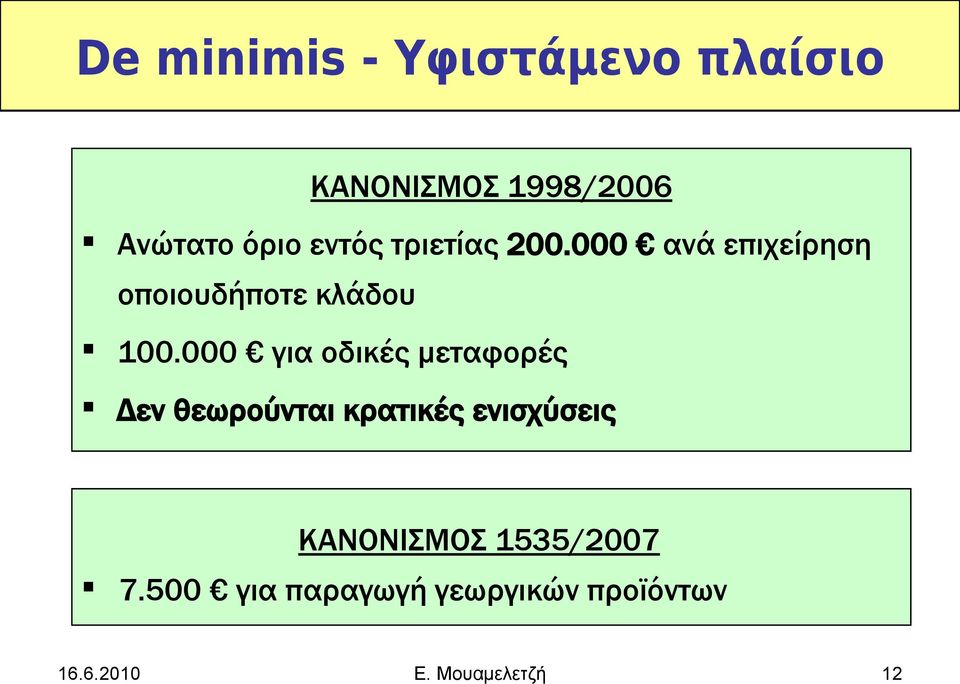 De minimis - Υφιστάμενο πλαίσιο

ΚΑΝΟΝΙΣΜΟΣ 1998/2006

▪ Ανώτατο όριο εντός τριετίας 200.000 € ανά επιχείρηση οποιουδήποτε κλάδου

▪ 100.000 € για οδικές μεταφορές

▪ Δεν θεωρούνται κρατικές ενισχύσεις

ΚΑΝΟΝΙΣΜΟΣ 1535/2007

▪ 7.500 € για παραγωγή γεωργικών προϊόντων

16.6.2010

Ε. Μουαμελετζή

12